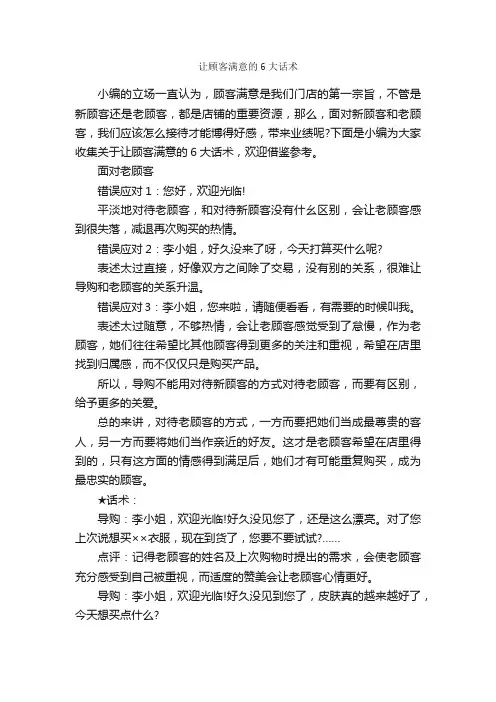 让顾客满意的 6 大话术

小编的立场一直认为，顾客满意是我们门店的第一宗旨，不管是新顾客还是老顾客，都是店铺的重要资源，那么，面对新顾客和老顾客，我们应该怎么接待才能博得好感，带来业绩呢?下面是小编为大家收集关于让顾客满意的 6 大话术，欢迎借鉴参考。

面对老顾客

错误应对 1：您好，欢迎光临!

平淡地对待老顾客，和对待新顾客没有什么区别，会让老顾客感到很失落，减退再次购买的热情。

错误应对 2：李小姐，好久没来了呀，今天打算买什么呢?

表述太过直接，好像双方之间除了交易，没有别的关系，很难让导购和老顾客的关系升温。

错误应对 3：李小姐，您来啦，请随便看看，有需要的时候叫我。

表述太过随意，不够热情，会让老顾客感觉受到了怠慢，作为老顾客，她们往往希望比其他顾客得到更多的关注和重视，希望在店里找到归属感，而不仅仅只是购买产品。

所以，导购不能用对待新顾客的方式对待老顾客，而要有区别，给予更多的关爱。

总的来讲，对待老顾客的方式，一方而要把她们当成最尊贵的客人，另一方而要将她们当作亲近的好友。这才是老顾客希望在店里得到的，只有这方面的情感得到满足后，她们才有可能重复购买，成为最忠实的顾客。

★话术：

导购：李小姐，欢迎光临!好久没见您了，还是这么漂亮。对了您上次说想买××衣服，现在到货了，您要不要试试?……

点评：记得老顾客的姓名及上次购物时提出的需求，会使老顾客充分感受到自己被重视，而适度的赞美会让老顾客心情更好。

导购：李小姐，欢迎光临!好久没见到您了，皮肤真的越来越好了，今天想买点什么?